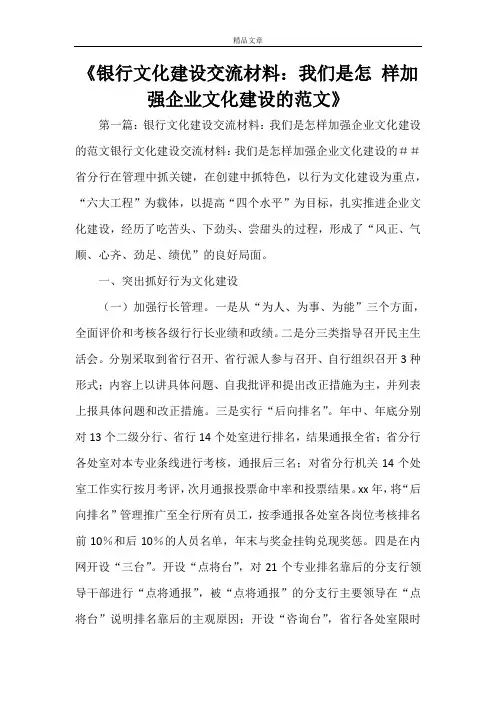 精品文章

《银行文化建设交流材料：我们是怎 样加强企业文化建设的范文》

第一篇：银行文化建设交流材料：我们是怎样加强企业文化建设的范文银行文化建设交流材料：我们是怎样加强企业文化建设的＃＃省分行在管理中抓关键，在创建中抓特色，以行为文化建设为重点，“六大工程”为载体，以提高“四个水平”为目标，扎实推进企业文化建设，经历了吃苦头、下劲头、尝甜头的过程，形成了“风正、气顺、心齐、劲足、绩优”的良好局面。

一、突出抓好行为文化建设

（一）加强行长管理。一是从“为人、为事、为能”三个方面，全面评价和考核各级行行长业绩和政绩。二是分三类指导召开民主生活会。分别采取到省行召开、省行派人参与召开、自行组织召开 3 种形式；内容上以讲具体问题、自我批评和提出改正措施为主，并列表上报具体问题和改正措施。三是实行“后向排名”。年中、年底分别对 13 个二级分行、省行 14 个处室进行排名，结果通报全省；省分行各处室对本专业条线进行考核，通报后三名；对省分行机关 14 个处室工作实行按月考评，次月通报投票命中率和投票结果。xx 年，将“后向排名”管理推广至全行所有员工，按季通报各处室各岗位考核排名前 10%和后 10%的人员名单，年末与奖金挂钩兑现奖惩。四是在内网开设“三台”。开设“点将台”，对 21 个专业排名靠后的分支行领导干部进行“点将通报”，被“点将通报”的分支行主要领导在“点将台”说明排名靠后的主观原因；开设“咨询台”，省行各处室限时